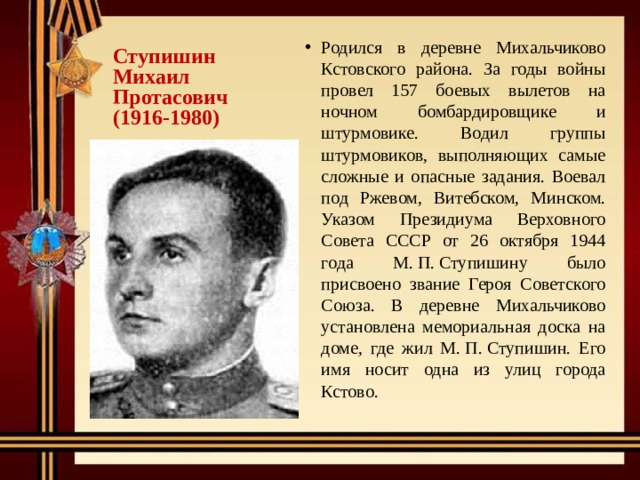 Ступишин Михаил Протасович (1916-1980)

• Родился в деревне Михальчиково Кстовского района. За годы войны провел 157 боевых вылетов на ночном бомбардировщике и штурмовике. Водил группы штурмовиков, выполняющих самые сложные и опасные задания. Воевал под Ржевом, Витебском, Минском. Указом Президиума Верховного Совета СССР от 26 октября 1944 года М. П. Ступишину было присвоено звание Героя Советского Союза. В деревне Михальчиково установлена мемориальная доска на доме, где жил М. П. Ступишин. Его имя носит одна из улиц города Кстово.